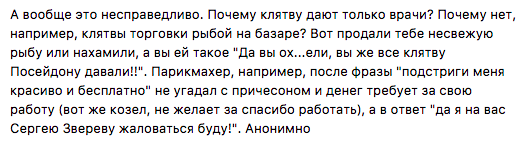 А вообще это несправедливо. Почему клятву дают только врачи? Почему нет, например, клятвы торговки рыбой на базаре? Вот продали тебе несвежую рыбу или нахамили, а вы ей такое "Да вы ох...ели, вы же все клятву Посейдону давали!!". Парикмахер, например, после фразы "подстриги меня красиво и бесплатно" не угадал с причесоном и денег требует за свою работу (вот же козел, не желает за спасибо работать), а в ответ "да я на вас Сергею Звереву жаловаться буду!". Анонимно